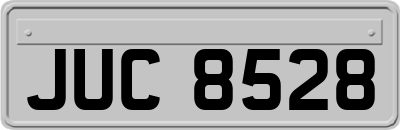 JUC 8528